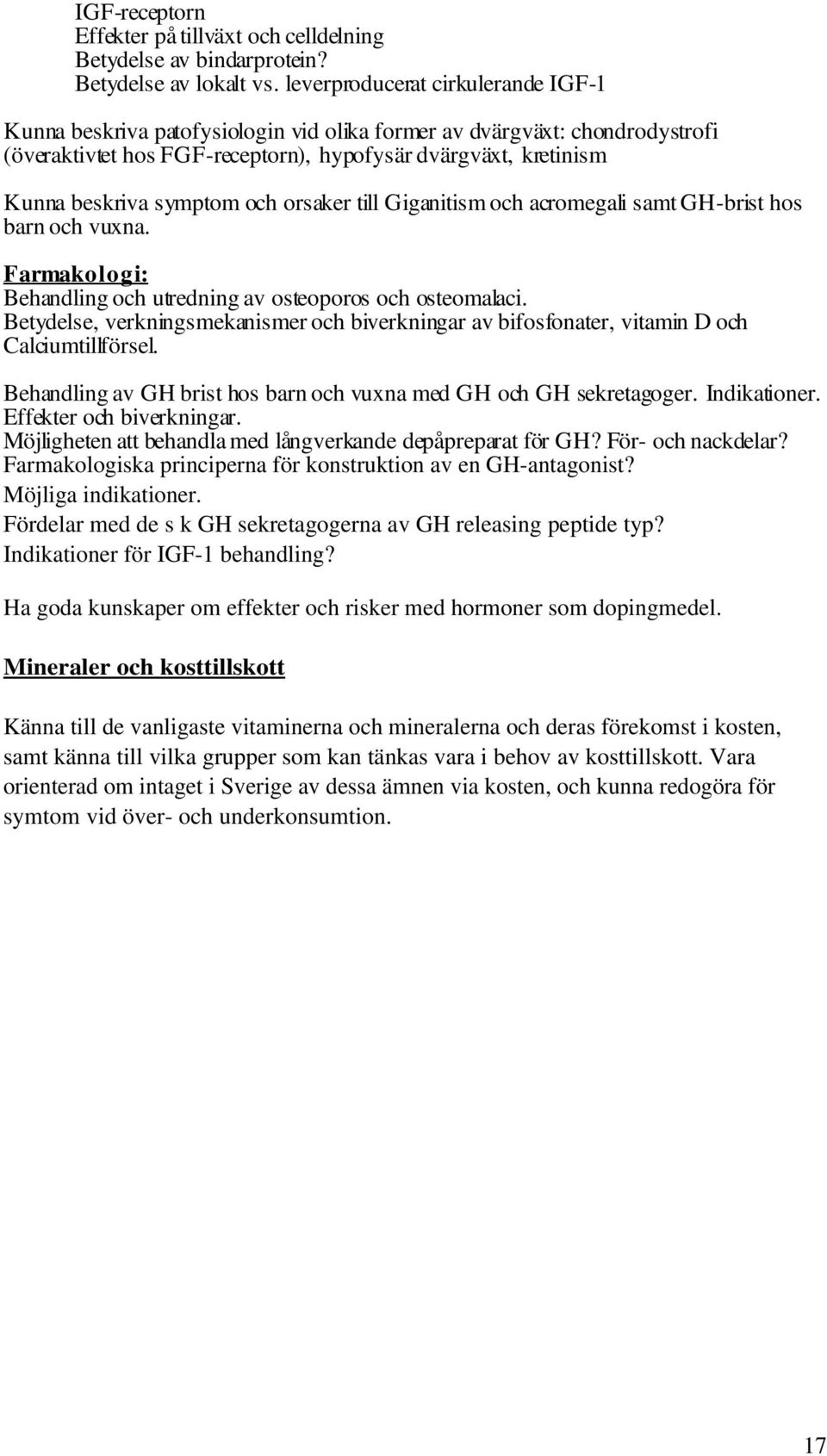 IGF-receptorn
Effekter på tillväxt och celldelning
Betydelse av bindarprotein?
Betydelse av lokalt vs. leverproducerat cirkulerande IGF-1

Kunna beskriva patofysiologin vid olika former av dvärgväxt: chondrodystrofi (överaktivtet hos FGF-receptorn), hypofysär dvärgväxt, kretinism

Kunna beskriva symptom och orsaker till Giganitism och acromegali samt GH-brist hos barn och vuxna.

Farmakologi:
Behandling och utredning av osteoporos och osteomalaci.
Betydelse, verkningsmekanismer och biverkningar av bifosfonater, vitamin D och Calciumtillförsel.

Behandling av GH brist hos barn och vuxna med GH och GH sekretagoger. Indikationer. Effekter och biverkningar.
Möjligheten att behandla med långverkande depåpreparat för GH? För- och nackdelar?
Farmakologiska principerna för konstruktion av en GH-antagonist?
Möjliga indikationer.
Fördelar med de s k GH sekretagogerna av GH releasing peptide typ?
Indikationer för IGF-1 behandling?

Ha goda kunskaper om effekter och risker med hormoner som dopingmedel.

Mineraler och kosttillskott

Känna till de vanligaste vitaminerna och mineralerna och deras förekomst i kosten, samt känna till vilka grupper som kan tänkas vara i behov av kosttillskott. Vara orienterad om intaget i Sverige av dessa ämnen via kosten, och kunna redogöra för symtom vid över- och underkonsumtion.

17